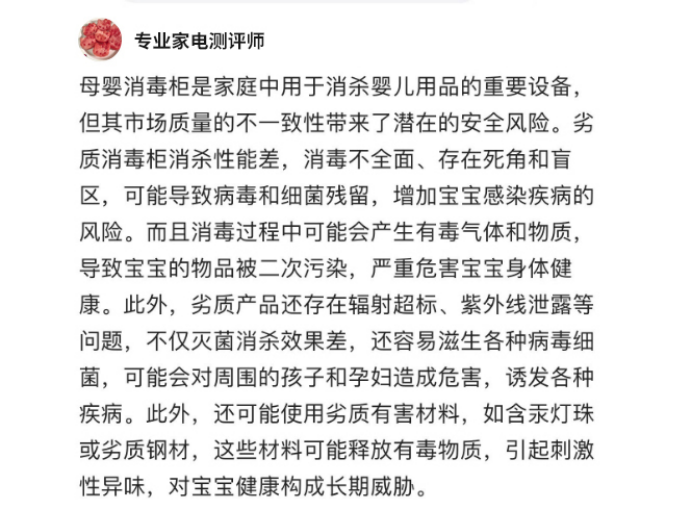 专业家电测评师

母婴消毒柜是家庭中用于消杀婴儿用品的重要设备，但其市场质量的不一致性带来了潜在的安全风险。劣质消毒柜消杀性能差，消毒不全面、存在死角和盲区，可能导致病毒和细菌残留，增加宝宝感染疾病的风险。而且消毒过程中可能会产生有毒气体和物质，导致宝宝的物品被二次污染，严重危害宝宝身体健康。此外，劣质产品还存在辐射超标、紫外线泄露等问题，不仅灭菌消杀效果差，还容易滋生各种病毒细菌，可能会对周围的孩子和孕妇造成危害，诱发各种疾病。此外，还可能使用劣质有害材料，如含汞灯珠或劣质钢材，这些材料可能释放有毒物质，引起刺激性异味，对宝宝健康构成长期威胁。